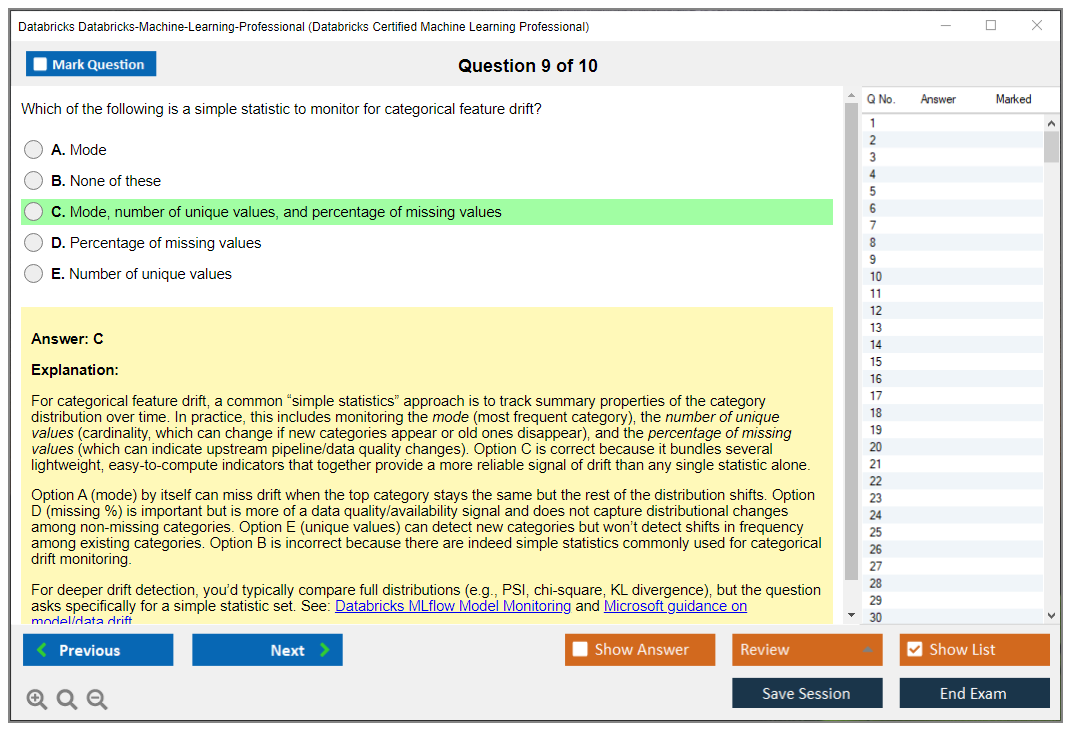 Databricks Databricks-Machine-Learning-Professional (Databricks Certified Machine Learning Professional)

Mark Question

Question 9 of 10

Which of the following is a simple statistic to monitor for categorical feature drift?

A. Mode

B. None of these

C. Mode, number of unique values, and percentage of missing values

D. Percentage of missing values

E. Number of unique values

Answer: C

Explanation:

For categorical feature drift, a common "simple statistics" approach is to track summary properties of the category distribution over time. In practice, this includes monitoring the mode (most frequent category), the number of unique values (cardinality, which can change if new categories appear or old ones disappear), and the percentage of missing values (which can indicate upstream pipeline/data quality changes). Option C is correct because it bundles several lightweight, easy-to-compute indicators that together provide a more reliable signal of drift than any single statistic alone.

Option A (mode) by itself can miss drift when the top category stays the same but the rest of the distribution shifts. Option D (missing %) is important but is more of a data quality/availability signal and does not capture distributional changes among non-missing categories. Option E (unique values) can detect new categories but won't detect shifts in frequency among existing categories. Option B is incorrect because there are indeed simple statistics commonly used for categorical drift monitoring.

For deeper drift detection, you'd typically compare full distributions (e.g., PSI, chi-square, KL divergence), but the question asks specifically for a simple statistic set. See: Databricks MLflow Model Monitoring and Microsoft guidance on model/data drift

| Q No. | Answer | Marked |
|---|---|---|
| 1 | | |
| 2 | | |
| 3 | | |
| 4 | | |
| 5 | | |
| 6 | | |
| 7 | | |
| 8 | | |
| 9 | | |
| 10 | | |
| 11 | | |
| 12 | | |
| 13 | | |
| 14 | | |
| 15 | | |
| 16 | | |
| 17 | | |
| 18 | | |
| 19 | | |
| 20 | | |
| 21 | | |
| 22 | | |
| 23 | | |
| 24 | | |
| 25 | | |
| 26 | | |
| 27 | | |
| 28 | | |
| 29 | | |
| 30 | | |

Previous

Next

Show Answer

Review

Show List

Save Session

End Exam